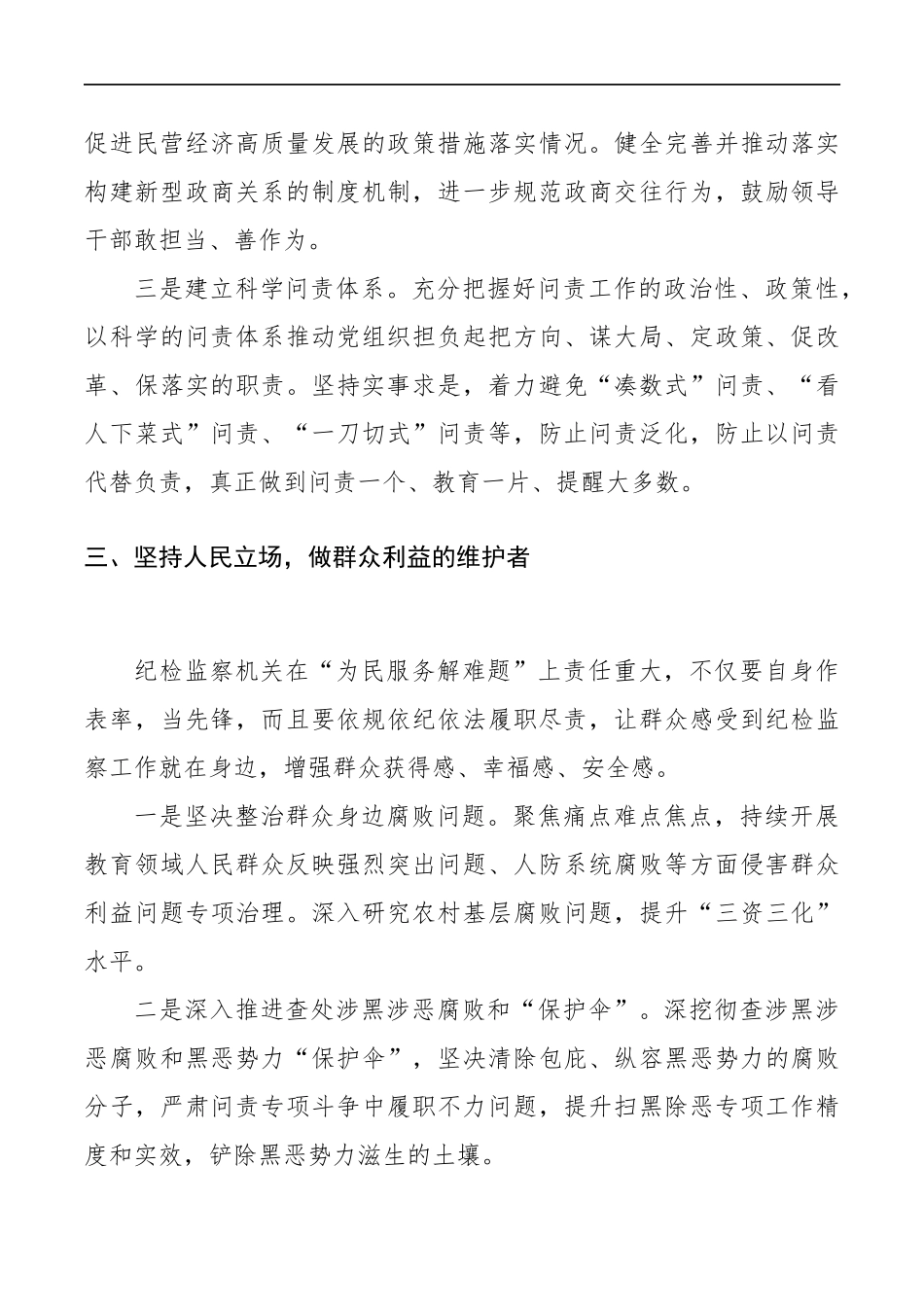 促进民营经济高质量发展的政策措施落实情况。健全完善并推动落实构建新型政商关系的制度机制，进一步规范政商交往行为，鼓励领导干部敢担当、善作为。

三是建立科学问责体系。充分把握好问责工作的政治性、政策性，以科学的问责体系推动党组织担负起把方向、谋大局、定政策、促改革、保落实的职责。坚持实事求是，着力避免“凑数式”问责、“看人下菜式”问责、“一刀切式”问责等，防止问责泛化，防止以问责代替负责，真正做到问责一个、教育一片、提醒大多数。

三、坚持人民立场，做群众利益的维护者

纪检监察机关在“为民服务解难题”上责任重大，不仅要自身作表率，当先锋，而且要依规依纪依法履职尽责，让群众感受到纪检监察工作就在身边，增强群众获得感、幸福感、安全感。

一是坚决整治群众身边腐败问题。聚焦痛点难点焦点，持续开展教育领域人民群众反映强烈突出问题、人防系统腐败等方面侵害群众利益问题专项治理。深入研究农村基层腐败问题，提升“三资三化”水平。

二是深入推进查处涉黑涉恶腐败和“保护伞”。深挖彻查涉黑涉恶腐败和黑恶势力“保护伞”，坚决清除包庇、纵容黑恶势力的腐败分子，严肃问责专项斗争中履职不力问题，提升扫黑除恶专项工作精度和实效，铲除黑恶势力滋生的土壤。